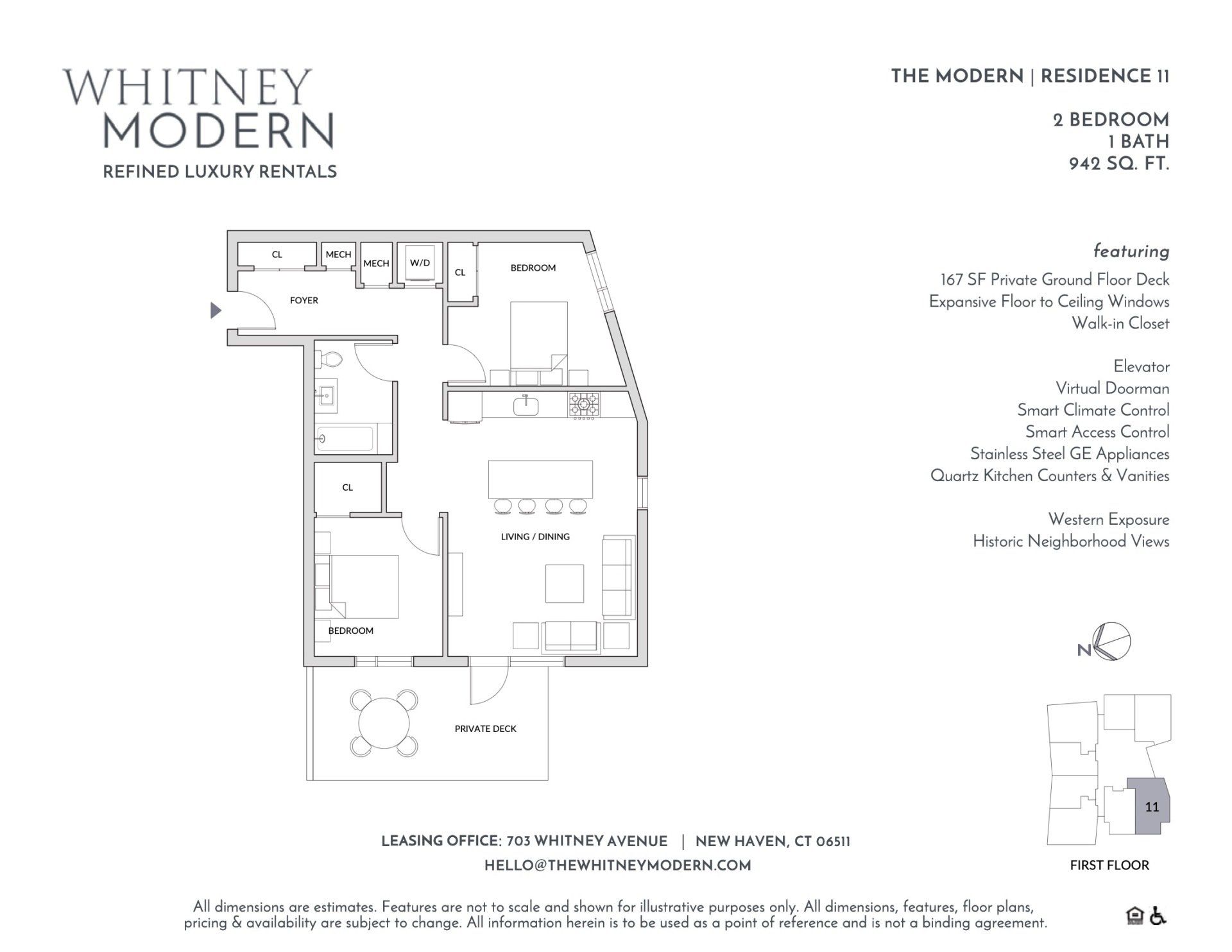 WHITNEY
MODERN
REFINED LUXURY RENTALS

THE MODERN | RESIDENCE 11

2 BEDROOM
1 BATH
942 SQ. FT.

CL

MECH

MECH

W/D

CL

BEDROOM

FOYER

CL

LIVING / DINING

BEDROOM

PRIVATE DECK

featuring
167 SF Private Ground Floor Deck
Expansive Floor to Ceiling Windows
Walk-in Closet

Elevator
Virtual Doorman
Smart Climate Control
Smart Access Control
Stainless Steel GE Appliances
Quartz Kitchen Counters & Vanities

Western Exposure
Historic Neighborhood Views

N

11

FIRST FLOOR

LEASING OFFICE: 703 WHITNEY AVENUE | NEW HAVEN, CT 06511
HELLO@THEWHITNEYMODERN.COM

All dimensions are estimates. Features are not to scale and shown for illustrative purposes only. All dimensions, features, floor plans, pricing & availability are subject to change. All information herein is to be used as a point of reference and is not a binding agreement.